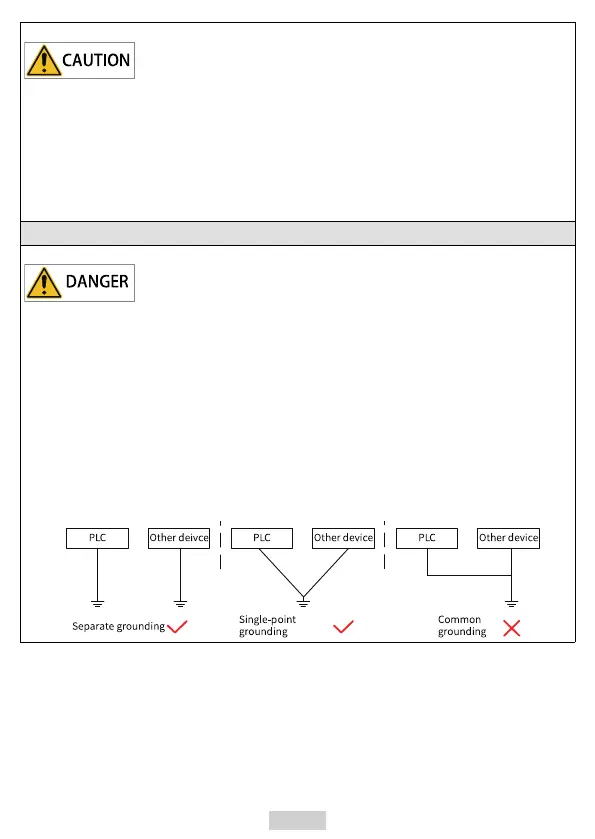 CAUTION

DANGER

PLC

Other deivce

PLC

Other device

PLC

Other device

Separate grounding

Single-point grounding

Common grounding